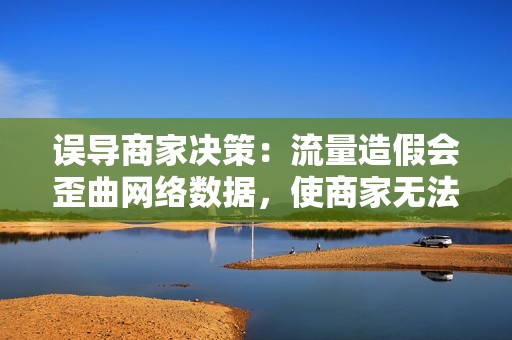 误导商家决策：流量造假会歪曲网络数据，使商家无法